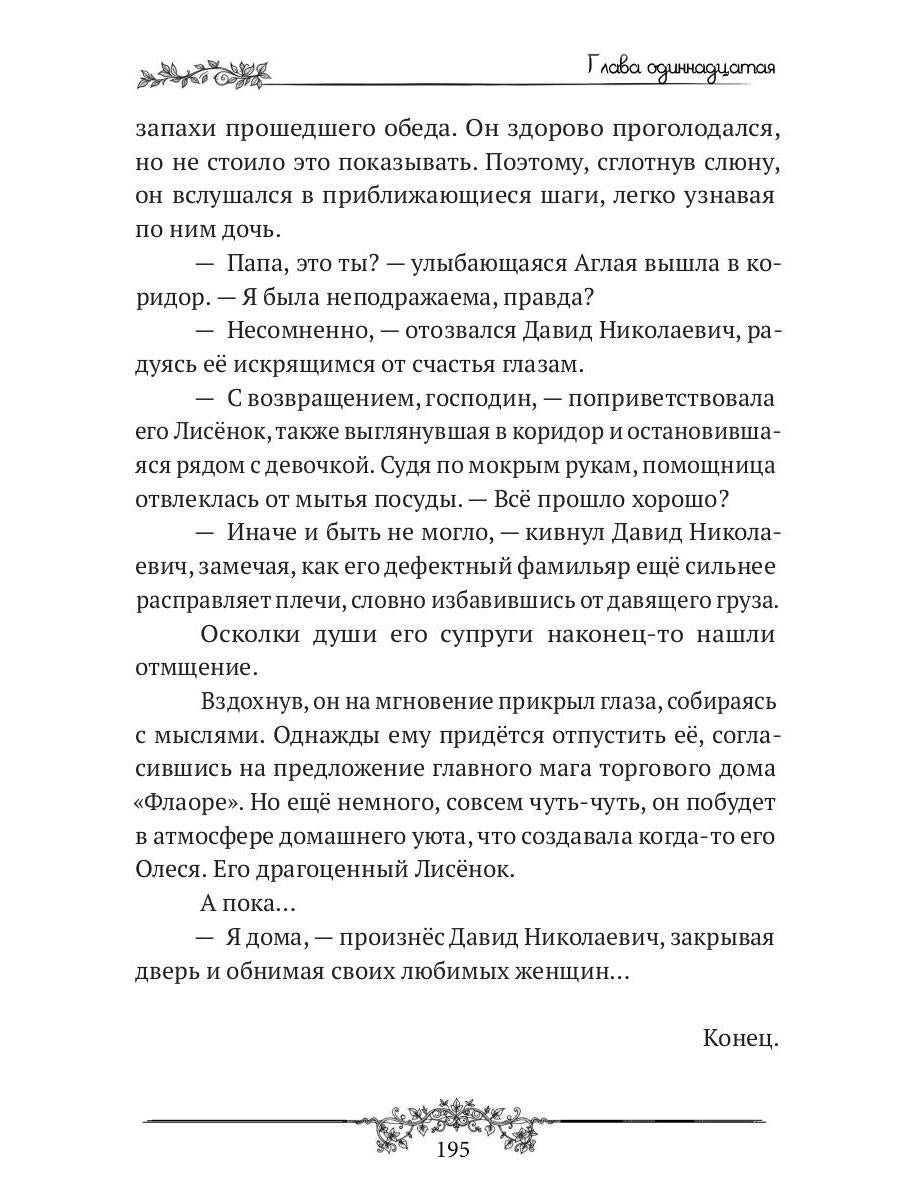 Глава одиннадцатая

запахи прошедшего обеда. Он здорово проголодался, но не стоило это показывать. Поэтому, сглотнув слюну, он вслушался в приближающиеся шаги, легко узнавая по ним дочь.

— Папа, это ты? — улыбающаяся Аглая вышла в коридор. — Я была неподражаема, правда?

— Несомненно, — отозвался Давид Николаевич, радуясь её искрящимся от счастья глазам.

— С возвращением, господин, — поприветствовала его Лисёнок, также выглянувшая в коридор и остановившаяся рядом с девочкой. Судя по мокрым рукам, помощница отвлеклась от мытья посуды. — Всё прошло хорошо?

— Иначе и быть не могло, — кивнул Давид Николаевич, замечая, как его дефектный фамильяр ещё сильнее расправляет плечи, словно избавившись от давящего груза.

Осколки души его супруги наконец-то нашли отмщение.

Вздохнув, он на мгновение прикрыл глаза, собираясь с мыслями. Однажды ему придётся отпустить её, согласившись на предложение главного мага торгового дома «Флаоре». Но ещё немного, совсем чуть-чуть, он побудет в атмосфере домашнего уюта, что создавала когда-то его Олеся. Его драгоценный Лисёнок.

А пока…

— Я дома, — произнёс Давид Николаевич, закрывая дверь и обнимая своих любимых женщин…

Конец.

195